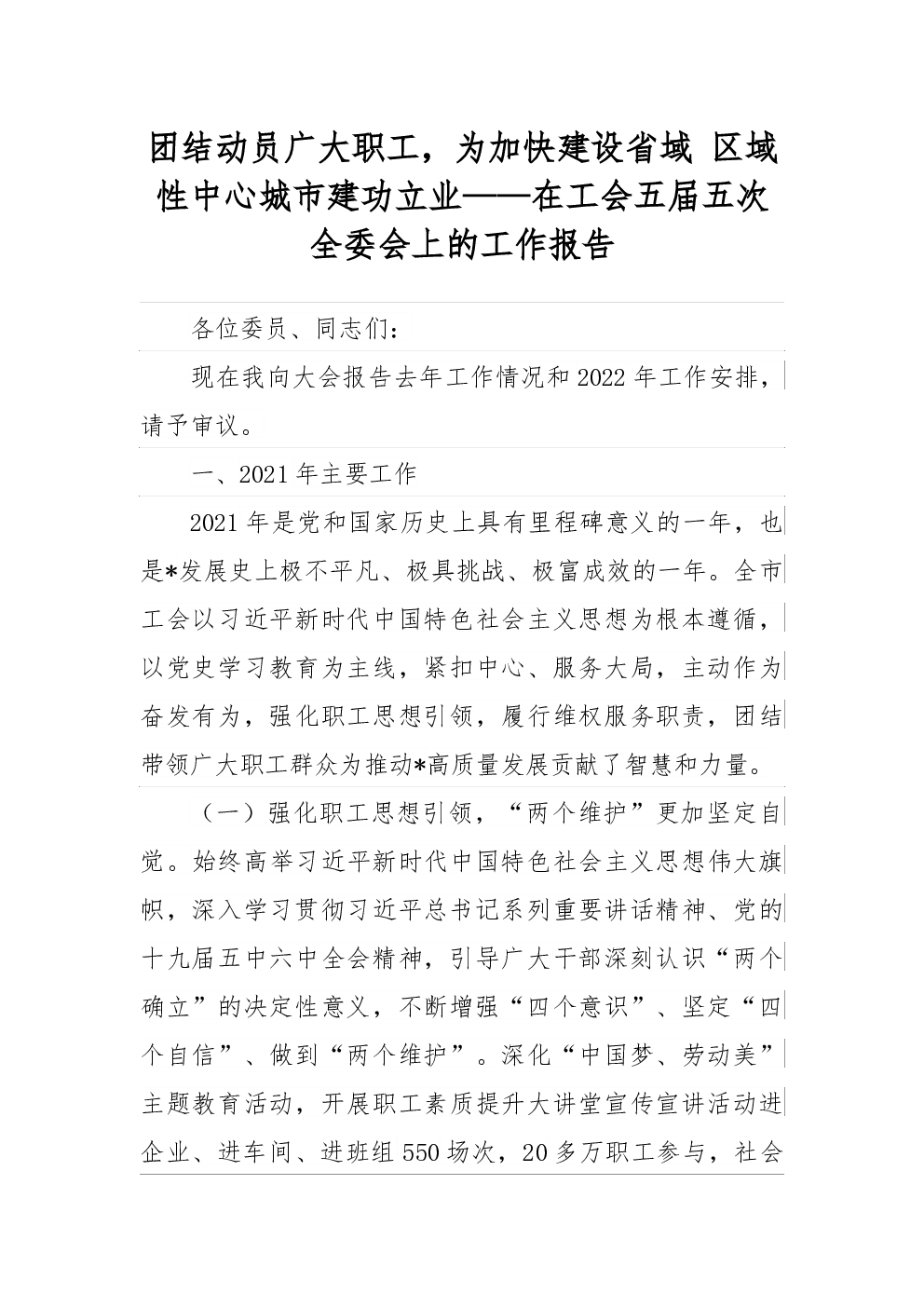 团结动员广大职工，为加快建设省域 区域性中心城市建功立业——在工会五届五次全委会上的工作报告

各位委员、同志们：

现在我向大会报告去年工作情况和2022年工作安排，请予审议。

一、2021年主要工作

2021年是党和国家历史上具有里程碑意义的一年，也是*发展史上极不平凡、极具挑战、极富成效的一年。全市工会以习近平新时代中国特色社会主义思想为根本遵循，以党史学习教育为主线，紧扣中心、服务大局，主动作为奋发有为，强化职工思想引领，履行维权服务职责，团结带领广大职工群众为推动*高质量发展贡献了智慧和力量。

（一）强化职工思想引领，“两个维护”更加坚定自觉。始终高举习近平新时代中国特色社会主义思想伟大旗帜，深入学习贯彻习近平总书记系列重要讲话精神、党的十九届五中六中全会精神，引导广大干部深刻认识“两个确立”的决定性意义，不断增强“四个意识”、坚定“四个自信”、做到“两个维护”。深化“中国梦、劳动美”主题教育活动，开展职工素质提升大讲堂宣传宣讲活动进企业、进车间、进班组550场次，20多万职工参与，社会